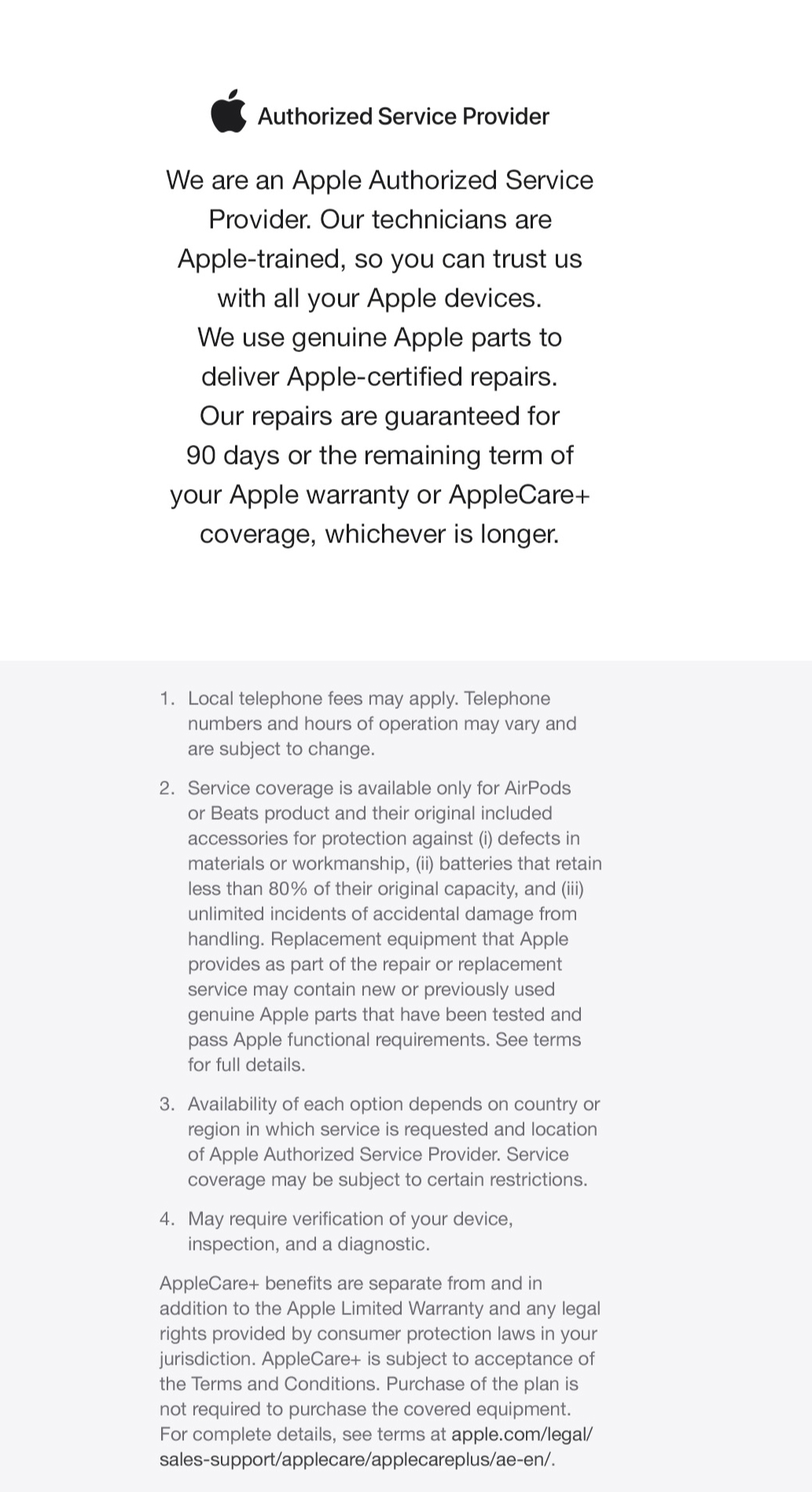 Authorized Service Provider

We are an Apple Authorized Service Provider. Our technicians are Apple-trained, so you can trust us with all your Apple devices. We use genuine Apple parts to deliver Apple-certified repairs. Our repairs are guaranteed for 90 days or the remaining term of your Apple warranty or AppleCare+ coverage, whichever is longer.

1. Local telephone fees may apply. Telephone numbers and hours of operation may vary and are subject to change.

2. Service coverage is available only for AirPods or Beats product and their original included accessories for protection against (i) defects in materials or workmanship, (ii) batteries that retain less than 80% of their original capacity, and (iii) unlimited incidents of accidental damage from handling. Replacement equipment that Apple provides as part of the repair or replacement service may contain new or previously used genuine Apple parts that have been tested and pass Apple functional requirements. See terms for full details.

3. Availability of each option depends on country or region in which service is requested and location of Apple Authorized Service Provider. Service coverage may be subject to certain restrictions.

4. May require verification of your device, inspection, and a diagnostic.

AppleCare+ benefits are separate from and in addition to the Apple Limited Warranty and any legal rights provided by consumer protection laws in your jurisdiction. AppleCare+ is subject to acceptance of the Terms and Conditions. Purchase of the plan is not required to purchase the covered equipment. For complete details, see terms at apple.com/legal/sales-support/applecare/applecareplus/ae-en/.